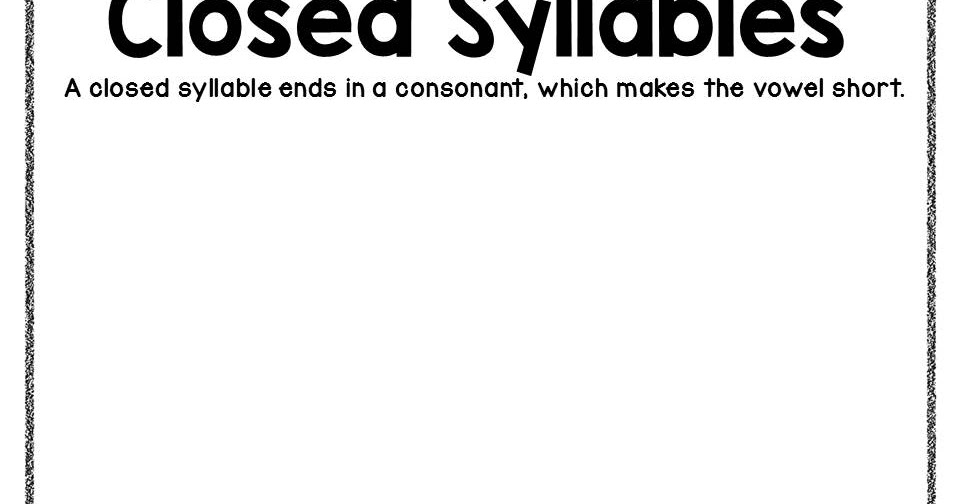 Closed Syllables

A closed syllable ends in a consonant, which makes the vowel short.